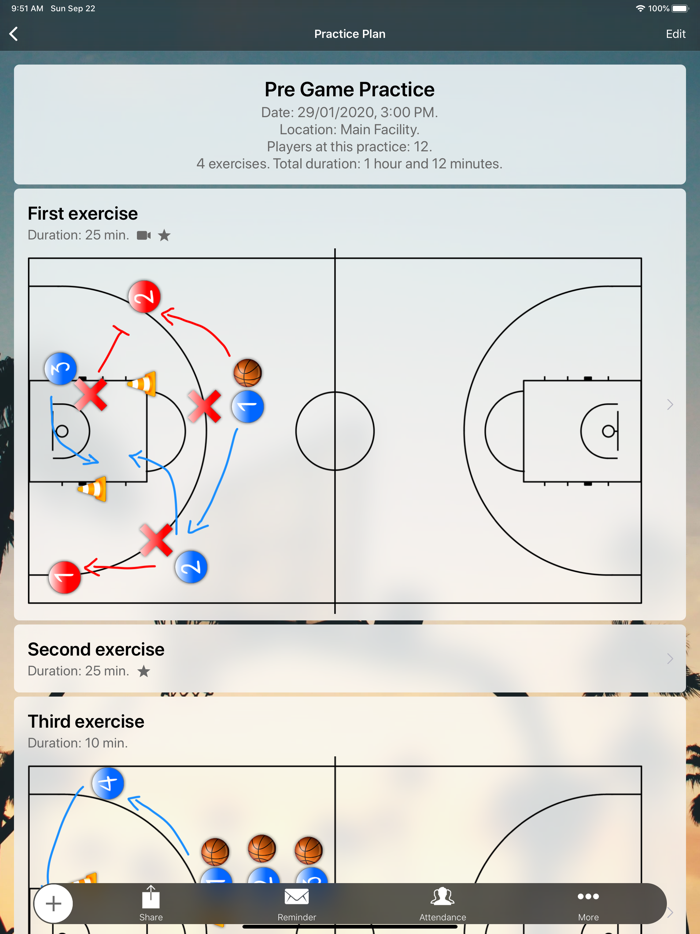 9:51 AM Sun Sep 22
100%
Practice Plan
Edit

Pre Game Practice
Date: 29/01/2020, 3:00 PM.
Location: Main Facility.
Players at this practice: 12.
4 exercises. Total duration: 1 hour and 12 minutes.

First exercise
Duration: 25 min.

2
3
1
2
1

Second exercise
Duration: 25 min.

Third exercise
Duration: 10 min.

4

Share
Reminder
Attendance
More